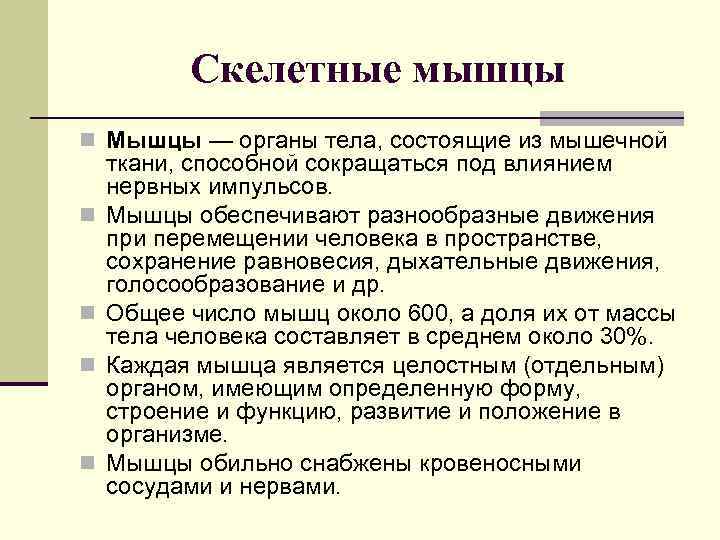 Скелетные мышцы

Мышцы — органы тела, состоящие из мышечной ткани, способной сокращаться под влиянием нервных импульсов.

Мышцы обеспечивают разнообразные движения при перемещении человека в пространстве, сохранение равновесия, дыхательные движения, голосообразование и др.

Общее число мышц около 600, а доля их от массы тела человека составляет в среднем около 30%.

Каждая мышца является целостным (отдельным) органом, имеющим определенную форму, строение и функцию, развитие и положение в организме.

Мышцы обильно снабжены кровеносными сосудами и нервами.